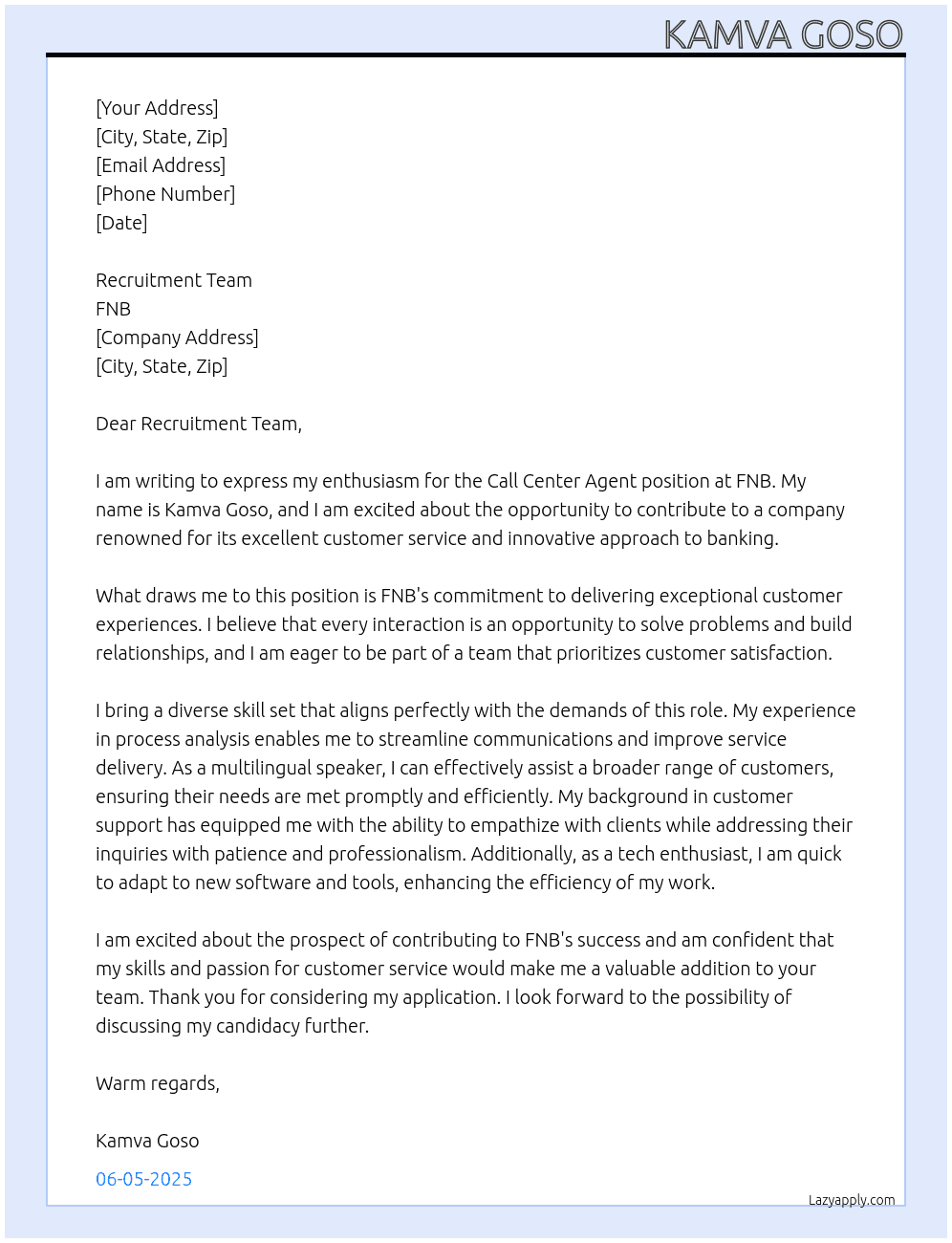 KAMVA GOSO

[Your Address]
[City, State, Zip]
[Email Address]
[Phone Number]
[Date]

Recruitment Team
FNB
[Company Address]
[City, State, Zip]

Dear Recruitment Team,

I am writing to express my enthusiasm for the Call Center Agent position at FNB. My name is Kamva Goso, and I am excited about the opportunity to contribute to a company renowned for its excellent customer service and innovative approach to banking.

What draws me to this position is FNB's commitment to delivering exceptional customer experiences. I believe that every interaction is an opportunity to solve problems and build relationships, and I am eager to be part of a team that prioritizes customer satisfaction.

I bring a diverse skill set that aligns perfectly with the demands of this role. My experience in process analysis enables me to streamline communications and improve service delivery. As a multilingual speaker, I can effectively assist a broader range of customers, ensuring their needs are met promptly and efficiently. My background in customer support has equipped me with the ability to empathize with clients while addressing their inquiries with patience and professionalism. Additionally, as a tech enthusiast, I am quick to adapt to new software and tools, enhancing the efficiency of my work.

I am excited about the prospect of contributing to FNB's success and am confident that my skills and passion for customer service would make me a valuable addition to your team. Thank you for considering my application. I look forward to the possibility of discussing my candidacy further.

Warm regards,

Kamva Goso

06-05-2025

Lazyapply.com